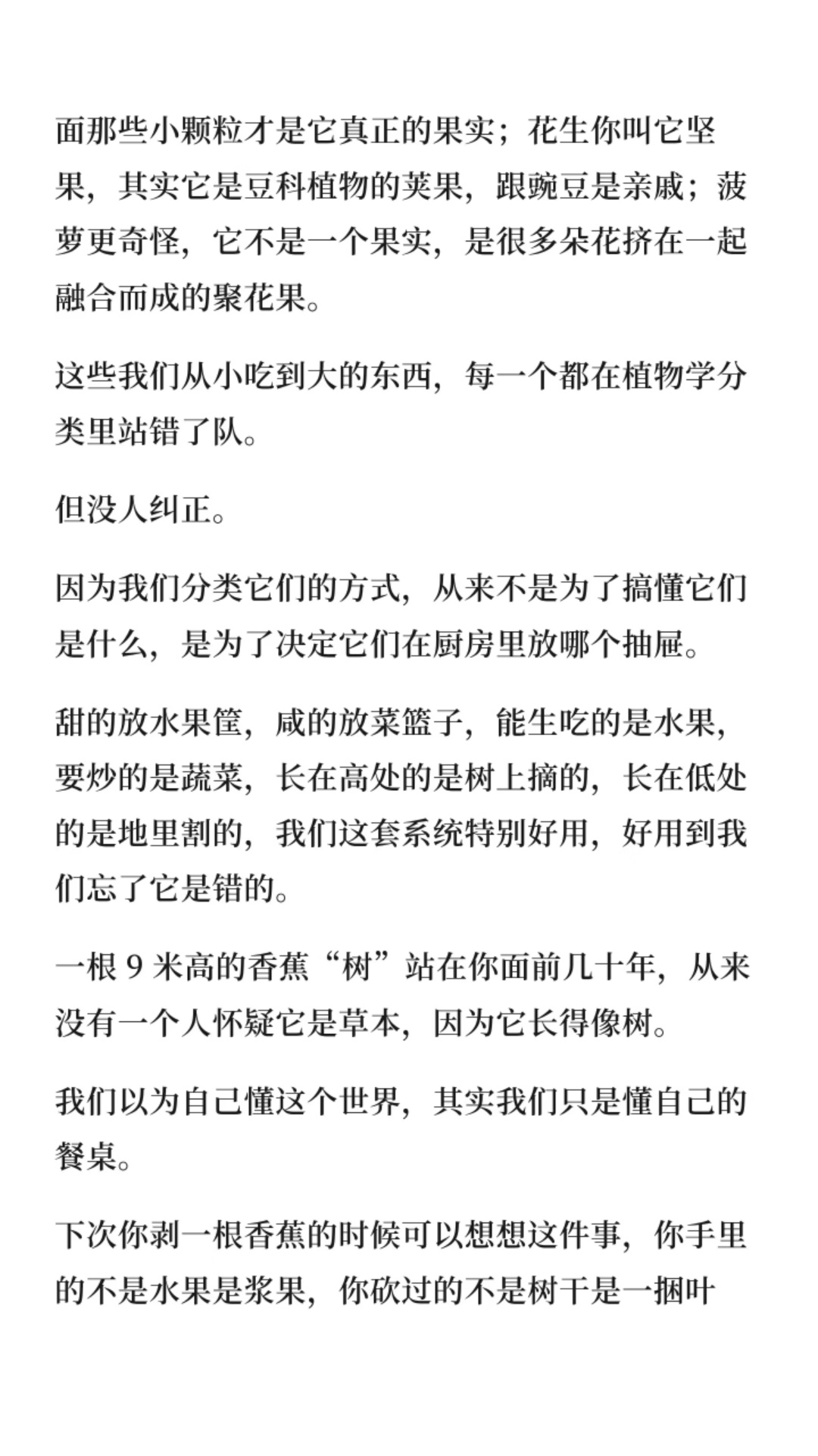 面那些小颗粒才是它真正的果实；花生你叫它坚果，其实它是豆科植物的荚果，跟豌豆是亲戚；菠萝更奇怪，它不是一个果实，是很多朵花挤在一起融合而成的聚花果。

这些我们从小吃到大的东西，每一个都在植物学分类里站错了队。

但没人纠正。

因为我们分类它们的方式，从来不是为了搞懂它们是什么，是为了决定它们在厨房里放哪个抽屉。

甜的放水果筐，咸的放菜篮子，能生吃的是水果，要炒的是蔬菜，长在高处的是树上摘的，长在低处的是地里割的，我们这套系统特别好用，好用到我们忘了它是错的。

一根 9 米高的香蕉“树”站在你面前几十年，从来没有一个人怀疑它是草本，因为它长得像树。

我们以为自己懂这个世界，其实我们只是懂自己的餐桌。

下次你剥一根香蕉的时候可以想想这件事，你手里的不是水果是浆果，你砍过的不是树干是一捆叶